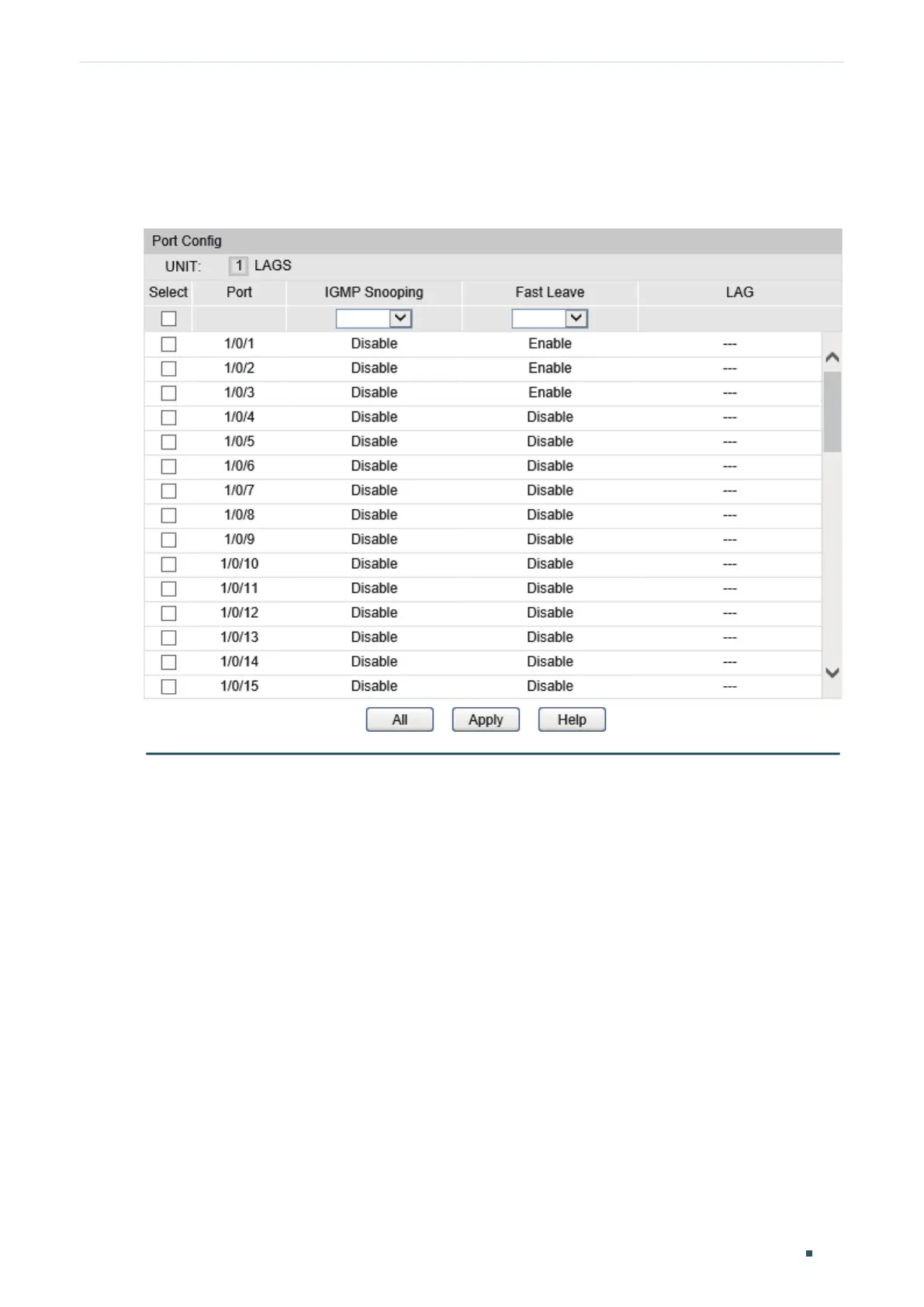 Port Config

UNIT: 1 LAGS

| Select | Port | IGMP Snooping | Fast Leave | LAG |
|---|---|---|---|---|
| ☐ | | | | |
| ☐ | 1/0/1 | Disable | Enable | --- |
| ☐ | 1/0/2 | Disable | Enable | --- |
| ☐ | 1/0/3 | Disable | Enable | --- |
| ☐ | 1/0/4 | Disable | Disable | --- |
| ☐ | 1/0/5 | Disable | Disable | --- |
| ☐ | 1/0/6 | Disable | Disable | --- |
| ☐ | 1/0/7 | Disable | Disable | --- |
| ☐ | 1/0/8 | Disable | Disable | --- |
| ☐ | 1/0/9 | Disable | Disable | --- |
| ☐ | 1/0/10 | Disable | Disable | --- |
| ☐ | 1/0/11 | Disable | Disable | --- |
| ☐ | 1/0/12 | Disable | Disable | --- |
| ☐ | 1/0/13 | Disable | Disable | --- |
| ☐ | 1/0/14 | Disable | Disable | --- |
| ☐ | 1/0/15 | Disable | Disable | --- |

All Apply Help